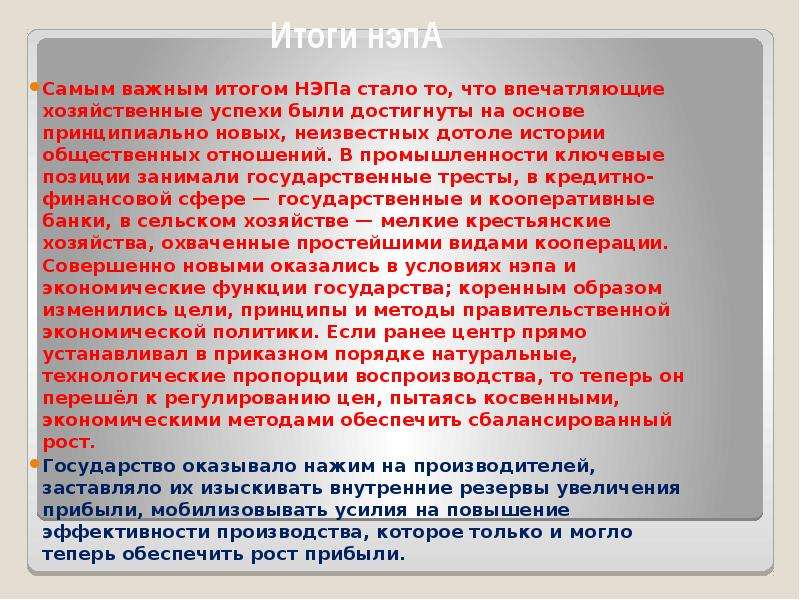 Итоги нэпА

Самым важным итогом НЭПа стало то, что впечатляющие хозяйственные успехи были достигнуты на основе принципиально новых, неизвестных дотоле истории общественных отношений. В промышленности ключевые позиции занимали государственные тресты, в кредитно-финансовой сфере — государственные и кооперативные банки, в сельском хозяйстве — мелкие крестьянские хозяйства, охваченные простейшими видами кооперации. Совершенно новыми оказались в условиях нэпа и экономические функции государства; коренным образом изменились цели, принципы и методы правительственной экономической политики. Если ранее центр прямо устанавливал в приказном порядке натуральные, технологические пропорции воспроизводства, то теперь он перешёл к регулированию цен, пытаясь косвенными, экономическими методами обеспечить сбалансированный рост.

Государство оказывало нажим на производителей, заставляло их изыскивать внутренние резервы увеличения прибыли, мобилизовывать усилия на повышение эффективности производства, которое только и могло теперь обеспечить рост прибыли.